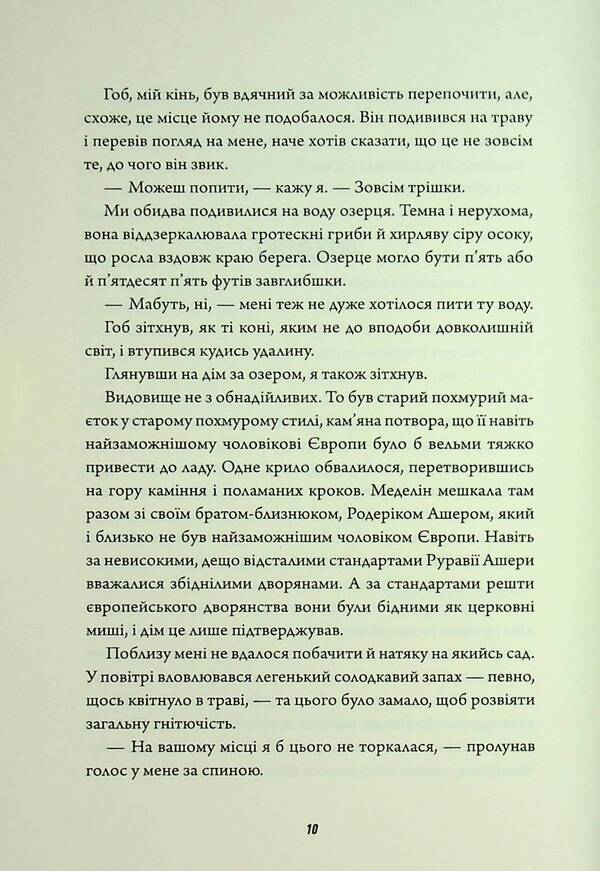 Гоб, мій кінь, був вдячний за можливість перепочити, але, схоже, це місце йому не подобалося. Він подивився на траву і перевів погляд на мене, наче хотів сказати, що це не зовсім те, до чого він звик.

— Можеш попити, — кажу я. — Зовсім трішки.

Ми обидва подивилися на воду озерця. Темна і нерухома, вона віддзеркалювала гротескні гриби й хирляву сіру осоку, що росла вздовж краю берега. Озерце могло бути п'ять або й п'ятдесят п'ять футів завглибшки.

— Мабуть, ні, — мені теж не дуже хотілося пити ту воду.

Гоб зітхнув, як ті коні, яким не до вподоби довколишній світ, і втупився кудись удалину.

Глянувши на дім за озером, я також зітхнув.

Видовище не з обнадійливих. То був старий похмурий маєток у старому похмурому стилі, кам'яна потвора, що її навіть найзаможнішому чоловікові Європи було б вельми тяжко привести до ладу. Одне крило обвалилося, перетворившись на гору каміння і поламаних кроков. Меделін мешкала там разом зі своїм братом-близнюком, Родеріком Ашером, який і близько не був найзаможнішим чоловіком Європи. Навіть за невисокими, дещо відсталими стандартами Руравії Ашери вважалися збіднілими дворянами. А за стандартами решти європейського дворянства вони були бідними як церковні миші, і дім це лише підтверджував.

Поблизу мені не вдалося побачити й натяку на якийсь сад. У повітрі вловлювався легенький солодкавий запах — певно, щось квітнуло в траві, — та цього було замало, щоб розвіяти загальну гнітючість.

— На вашому місці я б цього не торкалася, — пролунав голос у мене за спиною.

10